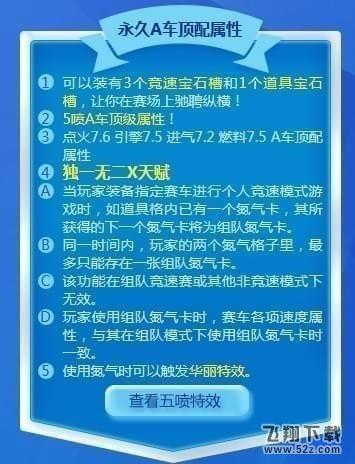 永久A车顶配属性

① 可以装有3个竞速宝石槽和1个道具宝石槽，让你在赛场上驰骋纵横！

② 5喷A车顶级属性！

③ 点火7.6 引擎7.5 进气7.2 燃料7.5 A车顶配属性

④ 独一无二X天赋

Ⓐ 当玩家装备指定赛车进行个人竞速模式游戏时，如道具格内已有一个氮气卡，其所获得的下一个氮气卡将为组队氮气卡。

Ⓑ 同一时间内，玩家的两个氮气格子里，最多只能存在一张组队氮气卡。

Ⓒ 该功能在组队竞速赛或其他非竞速模式下无效。

Ⓓ 玩家使用组队氮气卡时，赛车各项速度属性，与其在组队模式下使用组队氮气卡时一致。

⑤ 使用氮气时可以触发华丽特效。

查看五喷特效

飞翔下载
www.52z.com